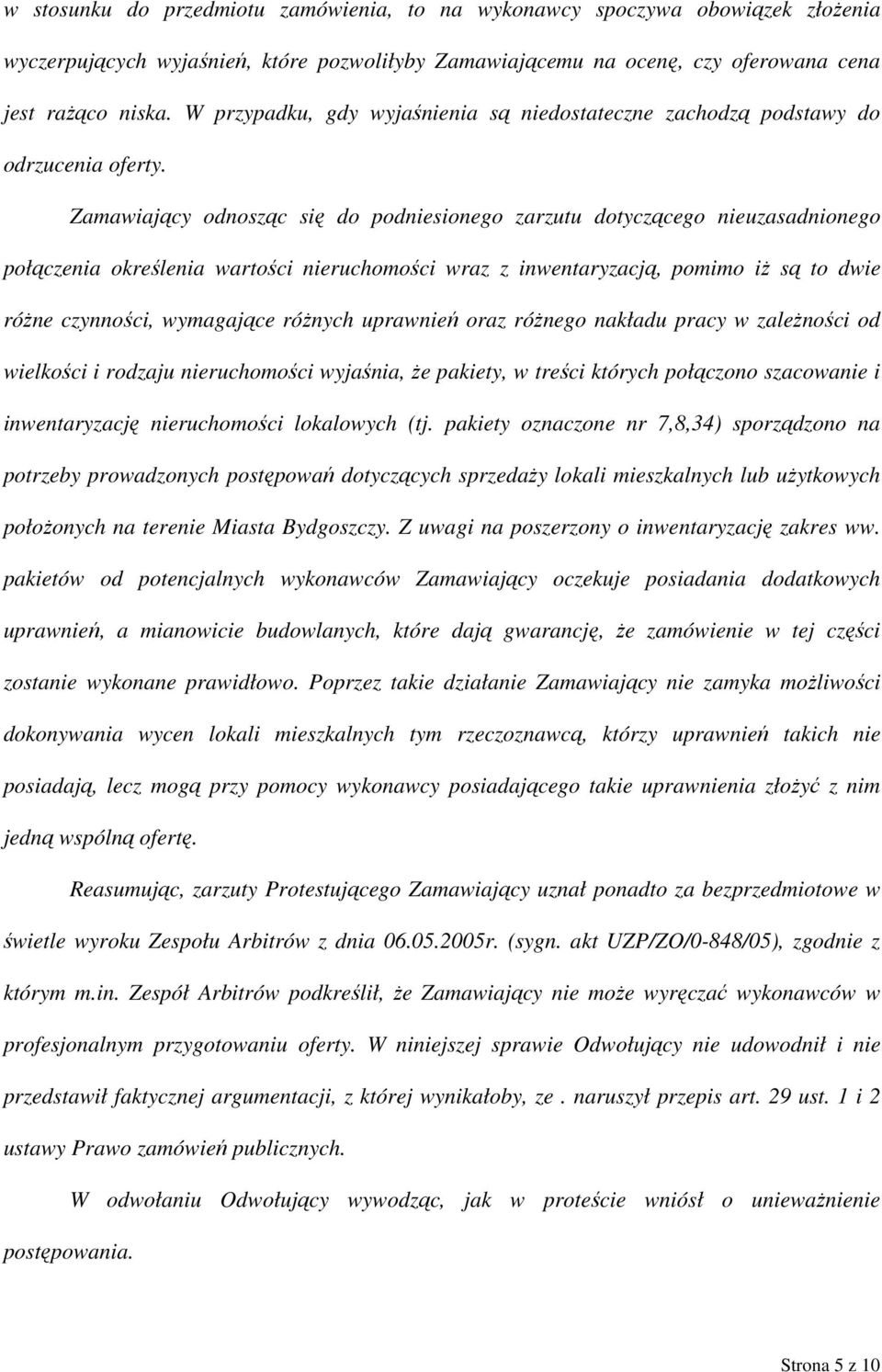 w stosunku do przedmiotu zamówienia, to na wykonawcy spoczywa obowiązek złożenia wyczerpujących wyjaśnień, które pozwoliłyby Zamawiającemu na ocenę, czy oferowana cena jest rażąco niska. W przypadku, gdy wyjaśnienia są niedostateczne zachodzą podstawy do odrzucenia oferty.

Zamawiający odnosząc się do podniesionego zarzutu dotyczącego nieuzasadnionego połączenia określenia wartości nieruchomości wraz z inwentaryzacją, pomimo iż są to dwie różne czynności, wymagające różnych uprawnień oraz różnego nakładu pracy w zależności od wielkości i rodzaju nieruchomości wyjaśnia, że pakiety, w treści których połączono szacowanie i inwentaryzację nieruchomości lokalowych (tj. pakiety oznaczone nr 7,8,34) sporządzono na potrzeby prowadzonych postępowań dotyczących sprzedaży lokali mieszkalnych lub użytkowych położonych na terenie Miasta Bydgoszczy. Z uwagi na poszerzony o inwentaryzację zakres ww. pakietów od potencjalnych wykonawców Zamawiający oczekuje posiadania dodatkowych uprawnień, a mianowicie budowlanych, które dają gwarancję, że zamówienie w tej części zostanie wykonane prawidłowo. Poprzez takie działanie Zamawiający nie zamyka możliwości dokonywania wycen lokali mieszkalnych tym rzeczoznawcą, którzy uprawnień takich nie posiadają, lecz mogą przy pomocy wykonawcy posiadającego takie uprawnienia złożyć z nim jedną wspólną ofertę.

Reasumując, zarzuty Protestującego Zamawiający uznał ponadto za bezprzedmiotowe w świetle wyroku Zespołu Arbitrów z dnia 06.05.2005r. (sygn. akt UZP/ZO/0-848/05), zgodnie z którym m.in. Zespół Arbitrów podkreślił, że Zamawiający nie może wyręczać wykonawców w profesjonalnym przygotowaniu oferty. W niniejszej sprawie Odwołujący nie udowodnił i nie przedstawił faktycznej argumentacji, z której wynikałoby, ze . naruszył przepis art. 29 ust. 1 i 2 ustawy Prawo zamówień publicznych.

W odwołaniu Odwołujący wywodząc, jak w proteście wniósł o unieważnienie postępowania.

Strona 5 z 10